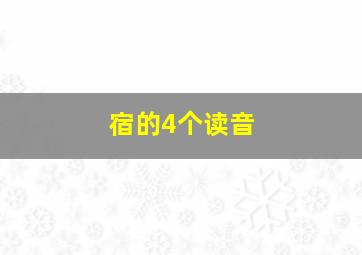 宿的4个读音